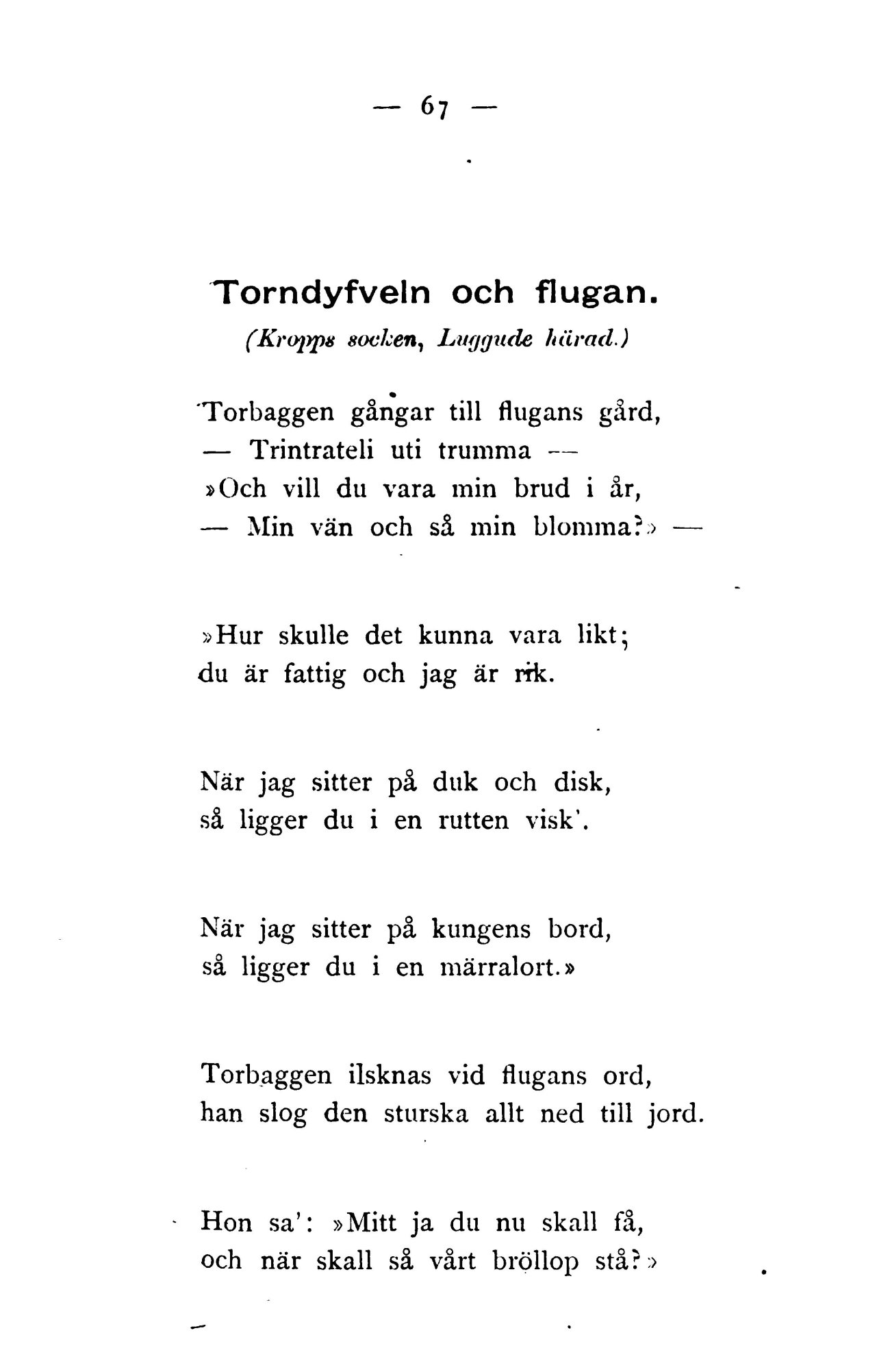 — 67 —

Torndyfveln och flugan.
(Kropps socken, Luggude härad.)

Torbaggen gångar till flugans gård,
— Trintrateli uti trumma —
»Och vill du vara min brud i år,
— Min vän och så min blomma?» —

»Hur skulle det kunna vara likt;
du är fattig och jag är rik.

När jag sitter på duk och disk,
så ligger du i en rutten visk'.

När jag sitter på kungens bord,
så ligger du i en märralort.»

Torbaggen ilsknas vid flugans ord,
han slog den sturska allt ned till jord.

Hon sa': »Mitt ja du nu skall få,
och när skall så vårt bröllop stå?»